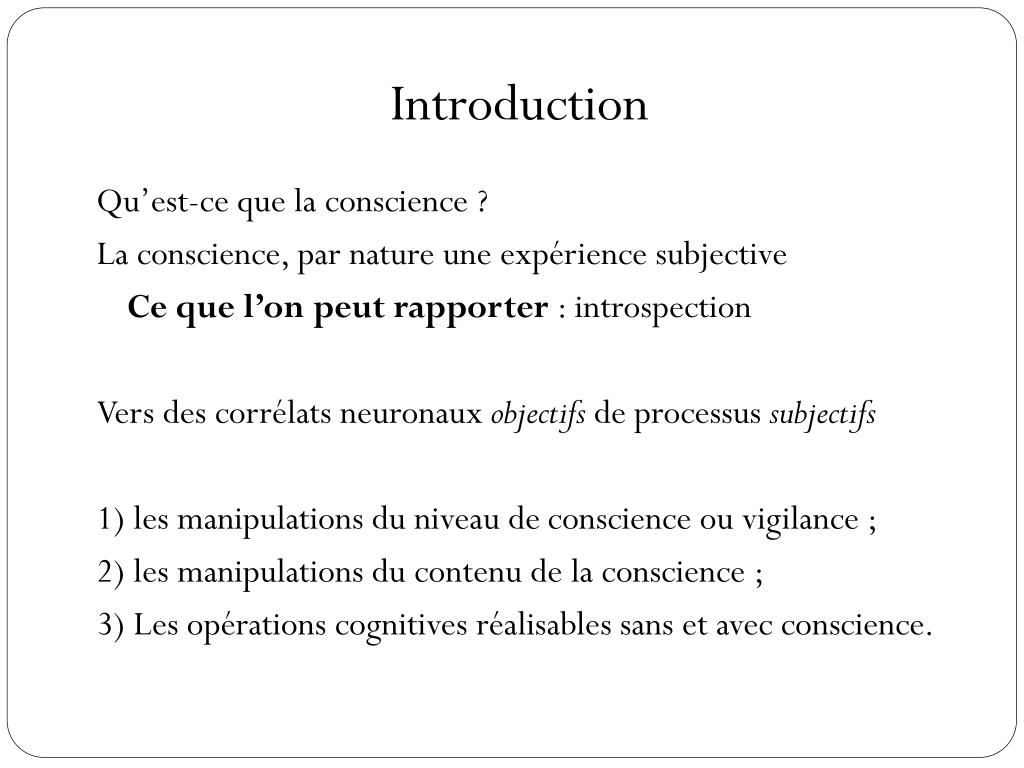 Introduction

Qu’est-ce que la conscience ?

La conscience, par nature une expérience subjective

Ce que l’on peut rapporter : introspection

Vers des corrélats neuronaux objectifs de processus subjectifs

1) les manipulations du niveau de conscience ou vigilance ;

2) les manipulations du contenu de la conscience ;

3) Les opérations cognitives réalisables sans et avec conscience.